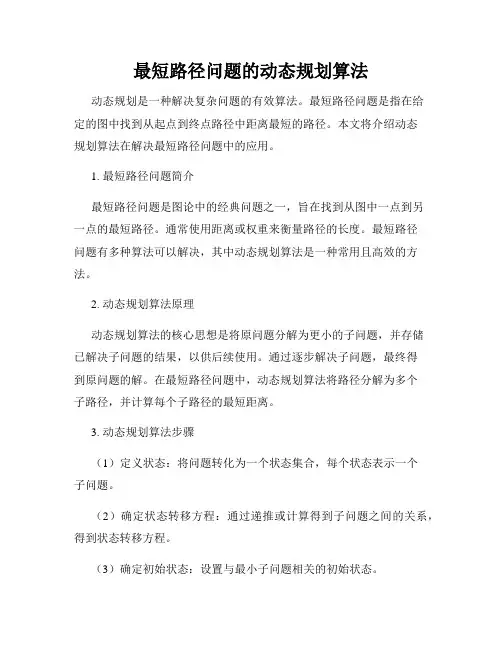 最短路径问题的动态规划算法

动态规划是一种解决复杂问题的有效算法。最短路径问题是指在给定的图中找到从起点到终点路径中距离最短的路径。本文将介绍动态规划算法在解决最短路径问题中的应用。

1. 最短路径问题简介

最短路径问题是图论中的经典问题之一，旨在找到从图中一点到另一点的最短路径。通常使用距离或权重来衡量路径的长度。最短路径问题有多种算法可以解决，其中动态规划算法是一种常用且高效的方法。

2. 动态规划算法原理

动态规划算法的核心思想是将原问题分解为更小的子问题，并存储已解决子问题的结果，以供后续使用。通过逐步解决子问题，最终得到原问题的解。在最短路径问题中，动态规划算法将路径分解为多个子路径，并计算每个子路径的最短距离。

3. 动态规划算法步骤

（1）定义状态：将问题转化为一个状态集合，每个状态表示一个子问题。

（2）确定状态转移方程：通过递推或计算得到子问题之间的关系，得到状态转移方程。

（3）确定初始状态：设置与最小子问题相关的初始状态。